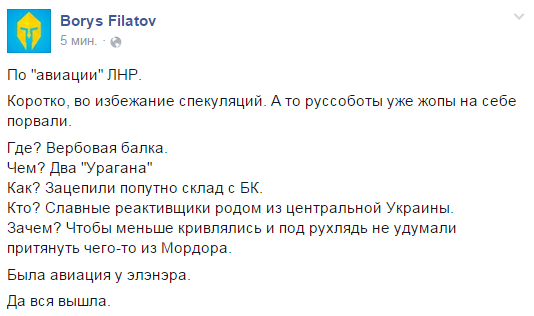 Borys Filatov
5 мин. ·

По "авиации" ЛНР.

Коротко, во избежание спекуляций. А то руссоботы уже жопы на себе порвали.

Где? Вербовая балка.
Чем? Два "Урагана"
Как? Зацепили попутно склад с БК.
Кто? Славные реактивщики родом из центральной Украины.
Зачем? Чтобы меньше кривлялись и под рухлядь не удумали притянуть чего-то из Мордора.

Была авиация у элэнэра.

Да вся вышла.